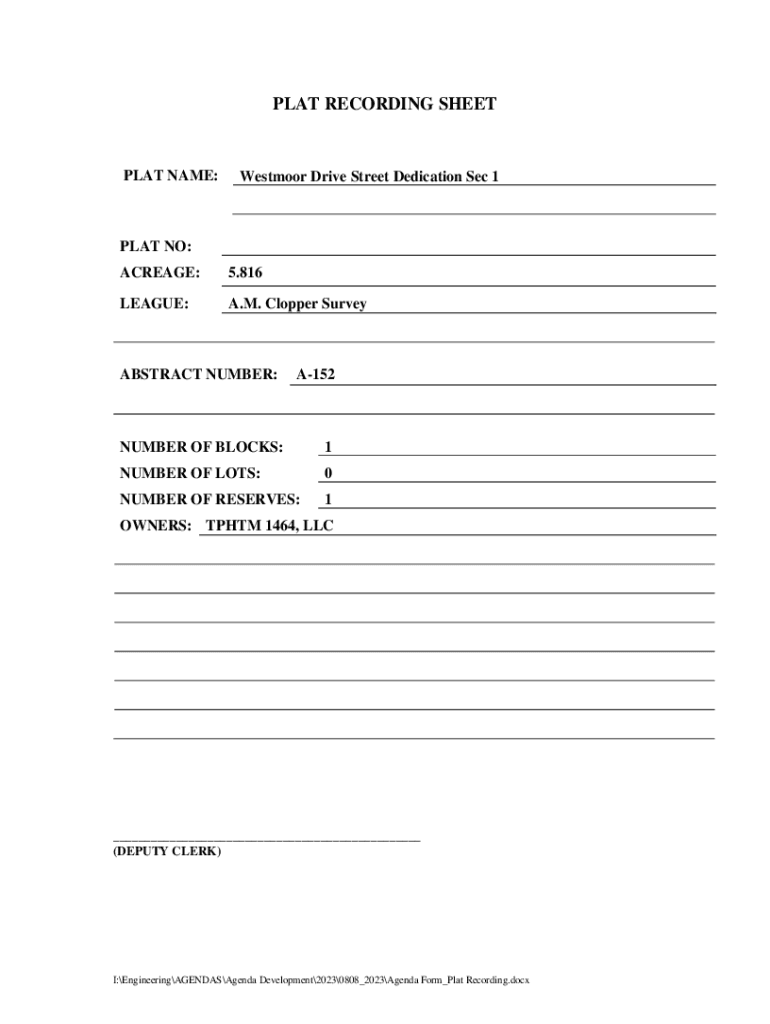 PLAT RECORDING SHEET

PLAT NAME: Westmoor Drive Street Dedication Sec 1

PLAT NO:

ACREAGE: 5.816

LEAGUE: A.M. Clopper Survey

ABSTRACT NUMBER: A-152

NUMBER OF BLOCKS: 1

NUMBER OF LOTS: 0

NUMBER OF RESERVES: 1

OWNERS: TPHTM 1464, LLC

(DEPUTY CLERK)

I:\Engineering\AGENDAS\Agenda Development\2023\0808_2023\Agenda Form_Plat Recording.docx